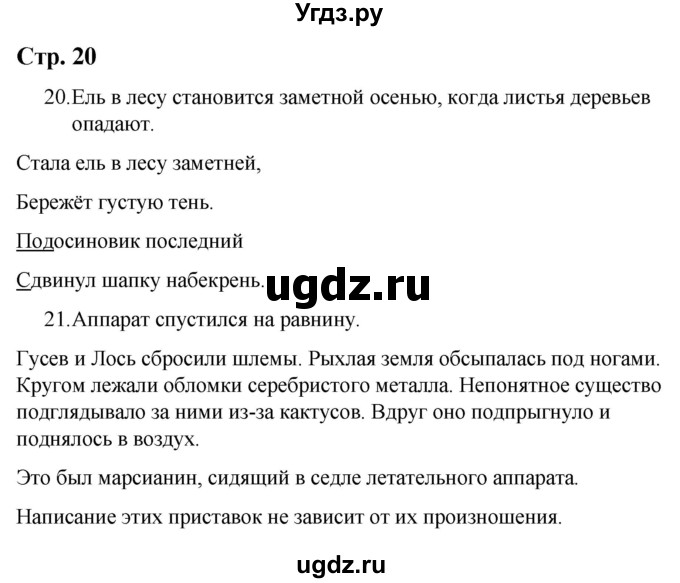 Угдз.ру

Стр. 20

20. Ель в лесу становится заметной осенью, когда листья деревьев опадают.

Стала ель в лесу заметней,

Бережёт густую тень.

Подосиновик последний

Сдвинул шапку набекрень.

ugdz.ru

21. Аппарат спустился на равнину.

Гусев и Лось сбросили шлемы. Рыхлая земля обсыпалась под ногами. Кругом лежали обломки серебристого металла. Непонятное существо подглядывало за ними из-за кактусов. Вдруг оно подпрыгнуло и поднялось в воздух.

Это был марсианин, сидящий в седле летательного аппарата.

Написание этих приставок не зависит от их произношения.

ugdz.ru